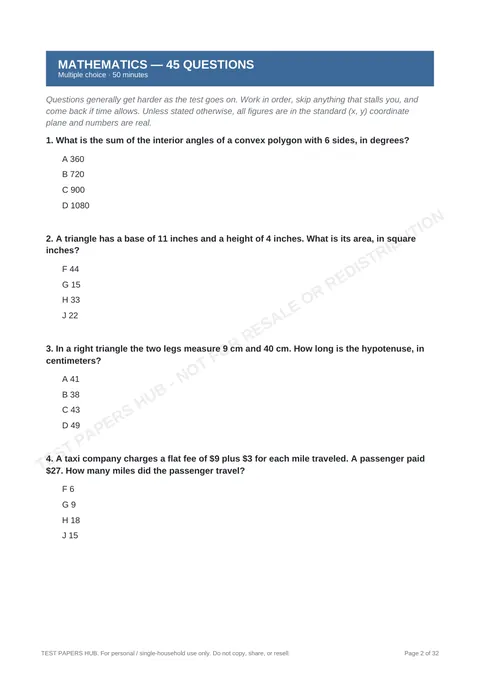 MATHEMATICS — 45 QUESTIONS
Multiple choice · 50 minutes

Questions generally get harder as the test goes on. Work in order, skip anything that stalls you, and come back if time allows. Unless stated otherwise, all figures are in the standard (x, y) coordinate plane and numbers are real.

1. What is the sum of the interior angles of a convex polygon with 6 sides, in degrees?

A 360

B 720

C 900

D 1080

2. A triangle has a base of 11 inches and a height of 4 inches. What is its area, in square inches?

F 44

G 15

H 33

J 22

3. In a right triangle the two legs measure 9 cm and 40 cm. How long is the hypotenuse, in centimeters?

A 41

B 38

C 43

D 49

4. A taxi company charges a flat fee of $9 plus $3 for each mile traveled. A passenger paid $27. How many miles did the passenger travel?

F 6

G 9

H 18

J 15

TEST PAPERS HUB. For personal / single-household use only. Do not copy, share, or resell.

Page 2 of 32

TEST PAPERS HUB - NOT FOR RESALE OR REDISTRIBUTION